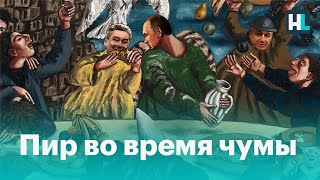 HL

Пир во время чумы